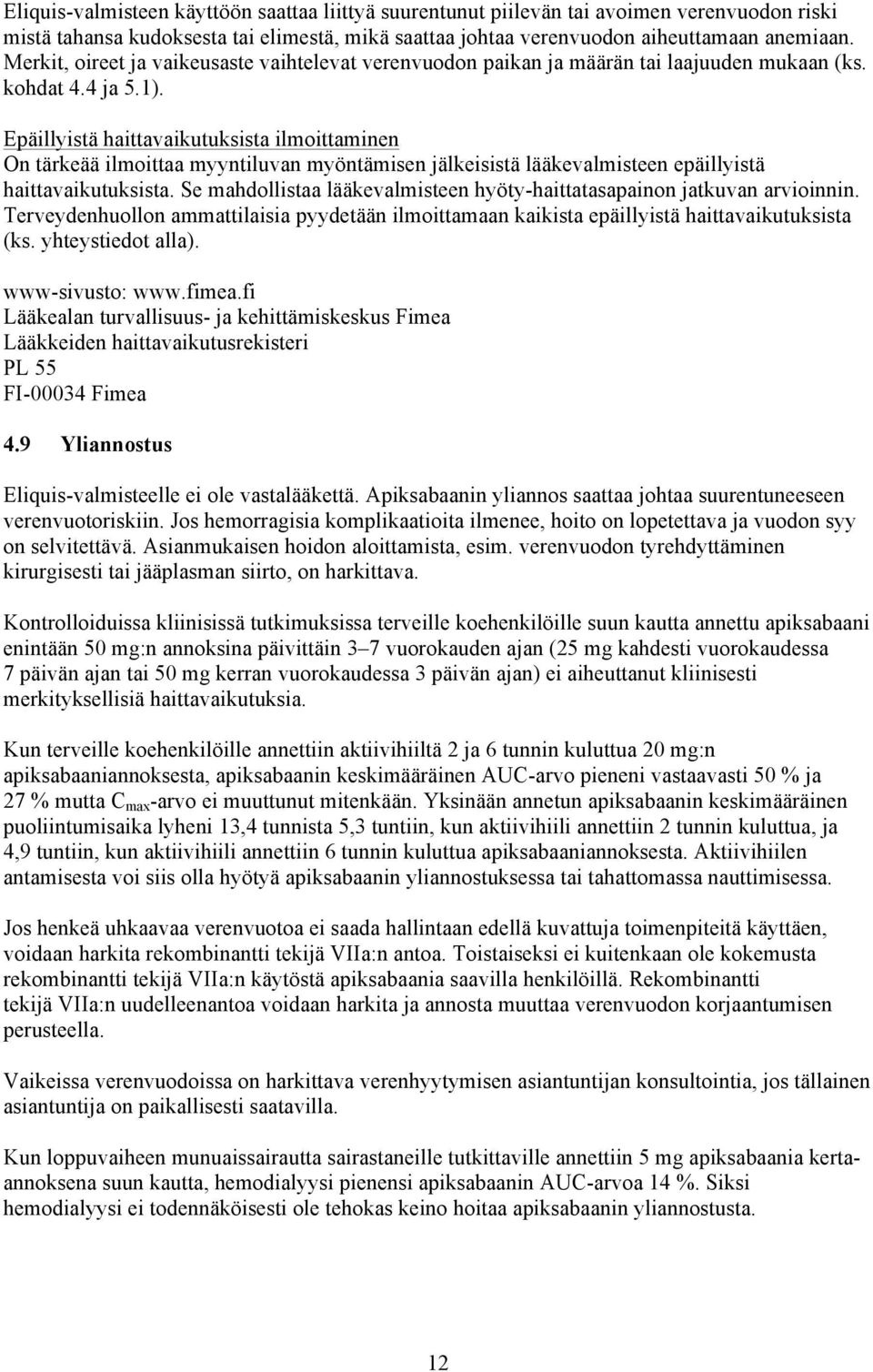 Eliquis-valmisteen käyttöön saattaa liittyä suurentunut piilevän tai avoimen verenvuodon riski mistä tahansa kudoksesta tai elimestä, mikä saattaa johtaa verenvuodon aiheuttamaan anemiaan. Merkit, oireet ja vaikeusaste vaihtelevat verenvuodon paikan ja määrän tai laajuuden mukaan (ks. kohdat 4.4 ja 5.1).

Epäillyistä haittavaikutuksista ilmoittaminen
On tärkeää ilmoittaa myyntiluvan myöntämisen jälkeisistä lääkevalmisteen epäillyistä haittavaikutuksista. Se mahdollistaa lääkevalmisteen hyöty-haittatasapainon jatkuvan arvioinnin. Terveydenhuollon ammattilaisia pyydetään ilmoittamaan kaikista epäillyistä haittavaikutuksista (ks. yhteystiedot alla).

www-sivusto: www.fimea.fi
Lääkealan turvallisuus- ja kehittämiskeskus Fimea
Lääkkeiden haittavaikutusrekisteri
PL 55
FI-00034 Fimea

4.9 Yliannostus

Eliquis-valmisteelle ei ole vastalääkettä. Apiksabaanin yliannos saattaa johtaa suurentuneeseen verenvuotoriskiin. Jos hemorragisia komplikaatioita ilmenee, hoito on lopetettava ja vuodon syy on selvitettävä. Asianmukaisen hoidon aloittamista, esim. verenvuodon tyrehdyttäminen kirurgisesti tai jääplasman siirto, on harkittava.

Kontrolloiduissa kliinisissä tutkimuksissa terveille koehenkilöille suun kautta annettu apiksabaani enintään 50 mg:n annoksina päivittäin 3–7 vuorokauden ajan (25 mg kahdesti vuorokaudessa 7 päivän ajan tai 50 mg kerran vuorokaudessa 3 päivän ajan) ei aiheuttanut kliinisesti merkityksellisiä haittavaikutuksia.

Kun terveille koehenkilöille annettiin aktiivihiiltä 2 ja 6 tunnin kuluttua 20 mg:n apiksabaaniannoksesta, apiksabaanin keskimääräinen AUC-arvo pieneni vastaavasti 50 % ja 27 % mutta $C_{max}$-arvo ei muuttunut mitenkään. Yksinään annetun apiksabaanin keskimääräinen puoliintumisaika lyheni 13,4 tunnista 5,3 tuntiin, kun aktiivihiili annettiin 2 tunnin kuluttua, ja 4,9 tuntiin, kun aktiivihiili annettiin 6 tunnin kuluttua apiksabaaniannoksesta. Aktiivihiilen antamisesta voi siis olla hyötyä apiksabaanin yliannostuksessa tai tahattomassa nauttimisessa.

Jos henkeä uhkaavaa verenvuotoa ei saada hallintaan edellä kuvattuja toimenpiteitä käyttäen, voidaan harkita rekombinantti tekijä VIIa:n antoa. Toistaiseksi ei kuitenkaan ole kokemusta rekombinantti tekijä VIIa:n käytöstä apiksabaania saavilla henkilöillä. Rekombinantti tekijä VIIa:n uudelleenantoa voidaan harkita ja annosta muuttaa verenvuodon korjaantumisen perusteella.

Vaikeissa verenvuodoissa on harkittava verenhyytymisen asiantuntijan konsultointia, jos tällainen asiantuntija on paikallisesti saatavilla.

Kun loppuvaiheen munuaissairautta sairastaneille tutkittaville annettiin 5 mg apiksabaania kerta-annoksena suun kautta, hemodialyysi pienensi apiksabaanin AUC-arvoa 14 %. Siksi hemodialyysi ei todennäköisesti ole tehokas keino hoitaa apiksabaanin yliannostusta.

12